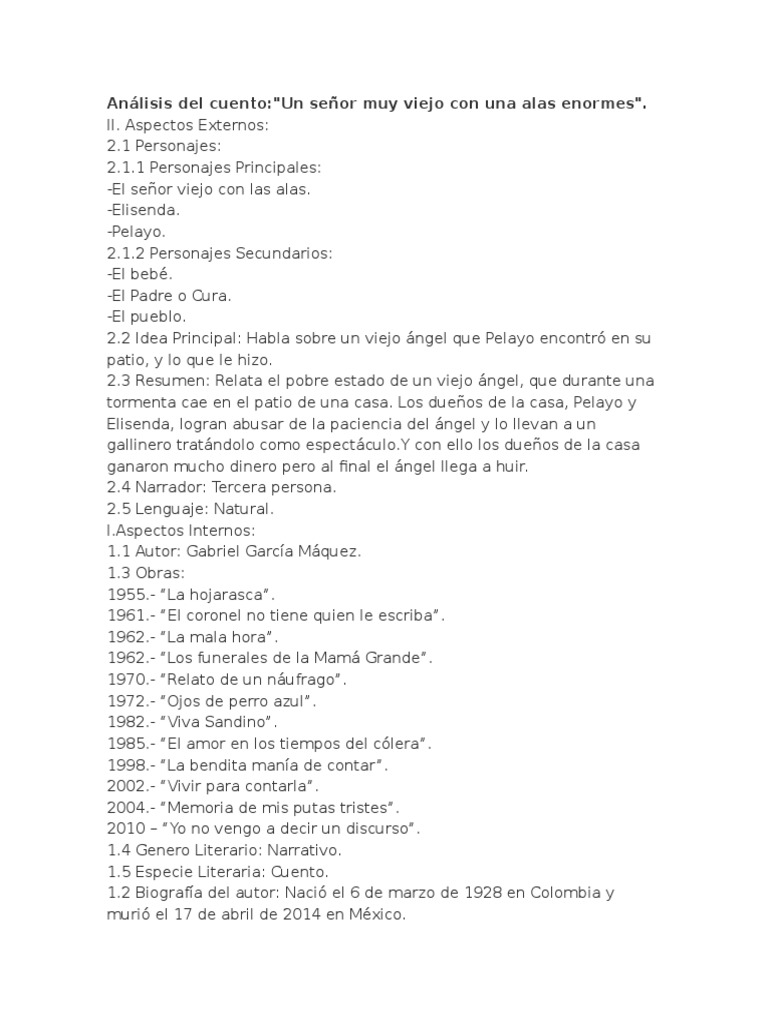 Análisis del cuento:"Un señor muy viejo con una alas enormes".
II. Aspectos Externos:
2.1 Personajes:
2.1.1 Personajes Principales:
-El señor viejo con las alas.
-Elisenda.
-Pelayo.
2.1.2 Personajes Secundarios:
-El bebé.
-El Padre o Cura.
-El pueblo.
2.2 Idea Principal: Habla sobre un viejo ángel que Pelayo encontró en su patio, y lo que le hizo.
2.3 Resumen: Relata el pobre estado de un viejo ángel, que durante una tormenta cae en el patio de una casa. Los dueños de la casa, Pelayo y Elisenda, logran abusar de la paciencia del ángel y lo llevan a un gallinero tratándolo como espectáculo.Y con ello los dueños de la casa ganaron mucho dinero pero al final el ángel llega a huir.
2.4 Narrador: Tercera persona.
2.5 Lenguaje: Natural.
I.Aspectos Internos:
1.1 Autor: Gabriel García Máquez.
1.3 Obras:
1955.- “La hojarasca”.
1961.- “El coronel no tiene quien le escriba”.
1962.- “La mala hora”.
1962.- “Los funerales de la Mamá Grande”.
1970.- “Relato de un náufrago”.
1972.- “Ojos de perro azul”.
1982.- “Viva Sandino”.
1985.- “El amor en los tiempos del cólera”.
1998.- “La bendita manía de contar”.
2002.- “Vivir para contarla”.
2004.- “Memoria de mis putas tristes”.
2010 – “Yo no vengo a decir un discurso”.
1.4 Genero Literario: Narrativo.
1.5 Especie Literaria: Cuento.
1.2 Biografía del autor: Nació el 6 de marzo de 1928 en Colombia y murió el 17 de abril de 2014 en México.